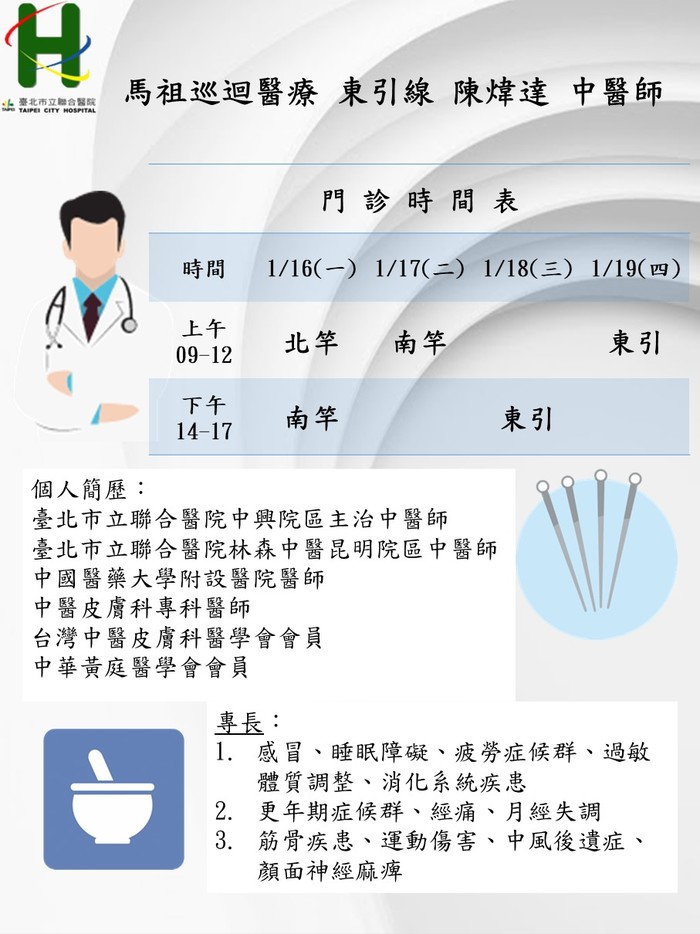 臺北市立聯合醫院
TAIPEI CITY HOSPITAL

馬祖巡迴醫療 東引線 陳煒達 中醫師

門診時間表

| 時間 | 1/16(一) | 1/17(二) | 1/18(三) | 1/19(四) |
|---|---|---|---|---|
| 上午 09-12 | 北竿 | 南竿 | | 東引 |
| 下午 14-17 | 南竿 | | 東引 | |

個人簡歷：
臺北市立聯合醫院中興院區主治中醫師
臺北市立聯合醫院林森中醫昆明院區中醫師
中國醫藥大學附設醫院醫師
中醫皮膚科專科醫師
台灣中醫皮膚科醫學會會員
中華黃庭醫學會會員

專長：
1. 感冒、睡眠障礙、疲勞症候群、過敏體質調整、消化系統疾患
2. 更年期症候群、經痛、月經失調
3. 筋骨疾患、運動傷害、中風後遺症、顏面神經麻痺